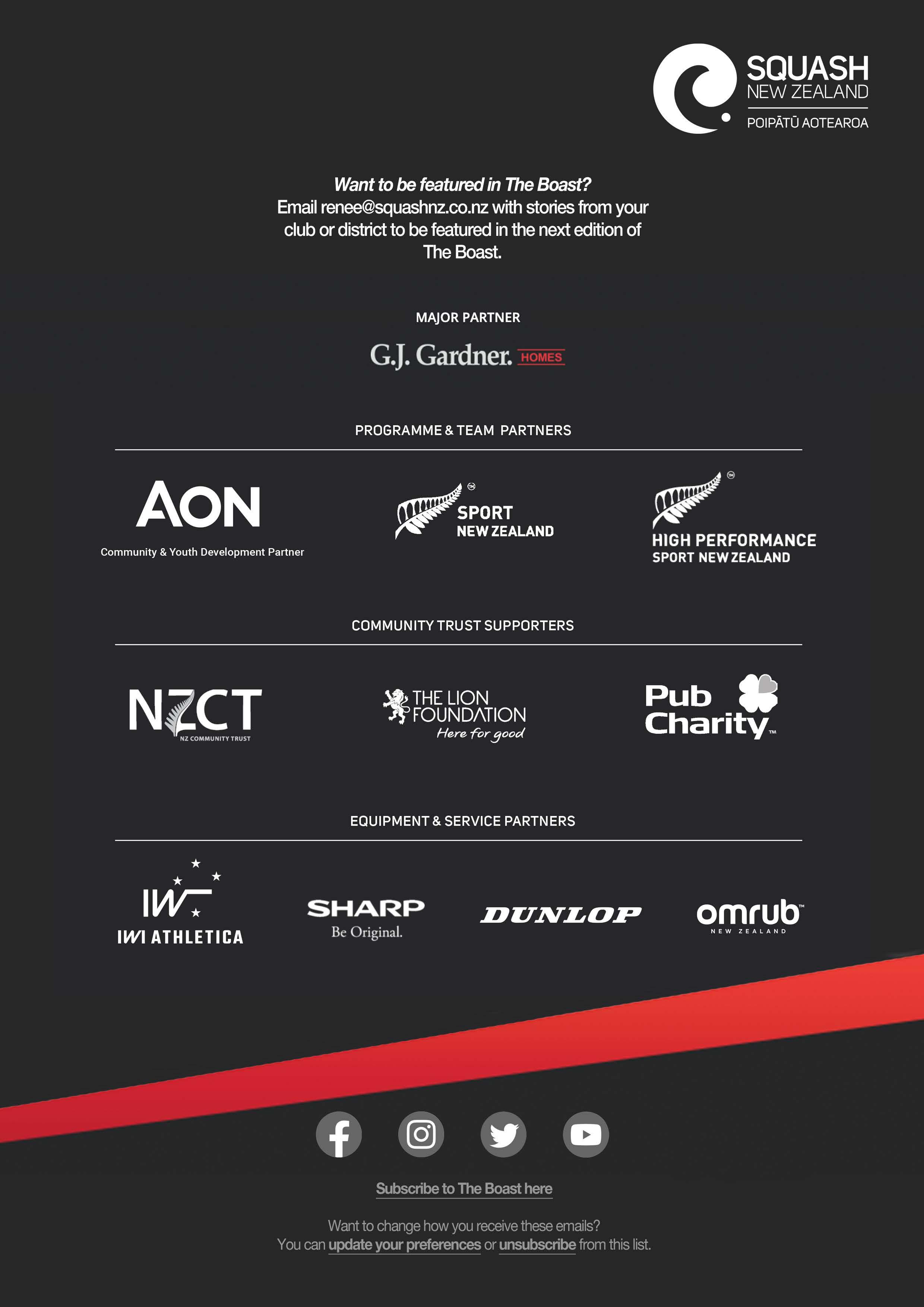 SQUASH
NEW ZEALAND
POIPĀTŪ AOTEAROA

Want to be featured in The Boast?
Email renee@squashnz.co.nz with stories from your club or district to be featured in the next edition of The Boast.

MAJOR PARTNER

G.J. Gardner. HOMES

PROGRAMME & TEAM PARTNERS

AON
Community & Youth Development Partner

SPORT
NEW ZEALAND

HIGH PERFORMANCE
SPORT NEW ZEALAND

COMMUNITY TRUST SUPPORTERS

NZCT
NZ COMMUNITY TRUST

THE LION FOUNDATION
Here for good

Pub Charity

EQUIPMENT & SERVICE PARTNERS

IW
IWI ATHLETICA

SHARP
Be Original.

DUNLOP

omrub
NEW ZEALAND

Subscribe to The Boast here

Want to change how you receive these emails?
You can update your preferences or unsubscribe from this list.